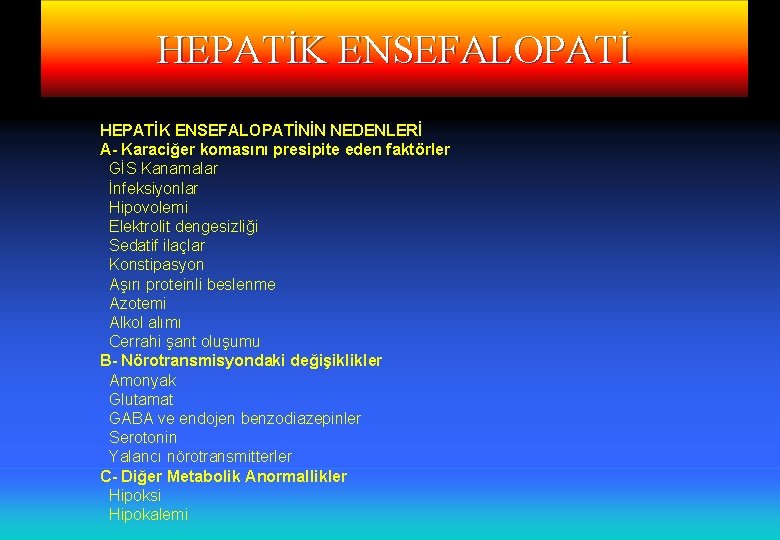 HEPATİK ENSEFALOPATİ

HEPATİK ENSEFALOPATİNİN NEDENLERİ
A- Karaciğer komasını presipite eden faktörler
GİS Kanamalar
İnfeksiyonlar
Hipovolemi
Elektrolit dengesizliği
Sedatif ilaçlar
Konstipasyon
Aşırı proteinli beslenme
Azotemi
Alkol alımı
Cerrahi şant oluşumu
B- Nörotransmisyondaki değişiklikler
Amonyak
Glutamat
GABA ve endojen benzodiazepinler
Serotonin
Yalancı nörotransmitterler
C- Diğer Metabolik Anormallikler
Hipoksi
Hipokalemi